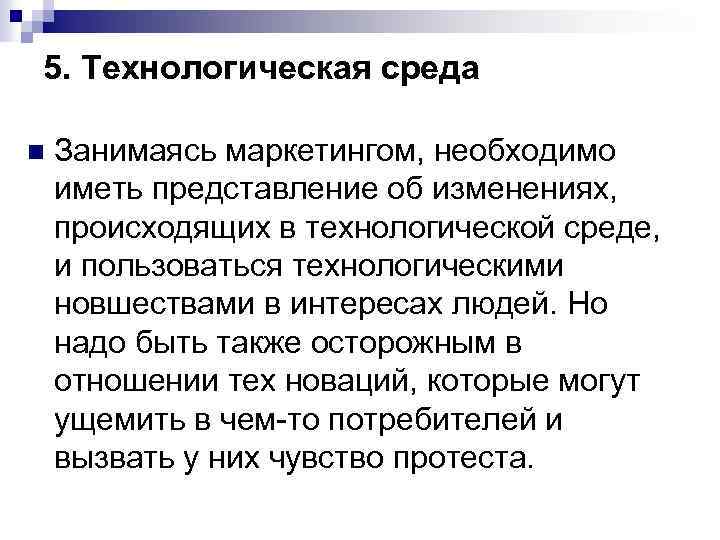 5. Технологическая среда

Занимаясь маркетингом, необходимо иметь представление об изменениях, происходящих в технологической среде, и пользоваться технологическими новшествами в интересах людей. Но надо быть также осторожным в отношении тех новаций, которые могут ущемить в чем-то потребителей и вызвать у них чувство протеста.